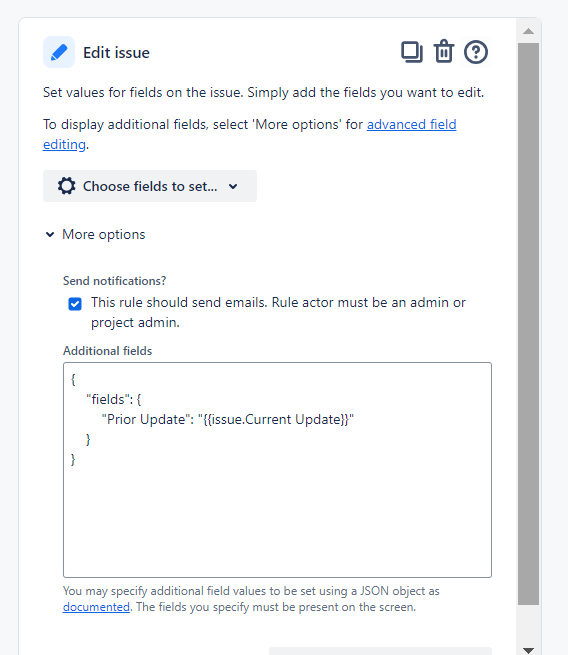 Edit issue

Set values for fields on the issue. Simply add the fields you want to edit.

To display additional fields, select 'More options' for advanced field editing.

Choose fields to set...

More options

Send notifications?

This rule should send emails. Rule actor must be an admin or project admin.

Additional fields

{
"fields": {
"Prior Update": "{{issue.Current Update}}"
}
}

You may specify additional field values to be set using a JSON object as documented. The fields you specify must be present on the screen.